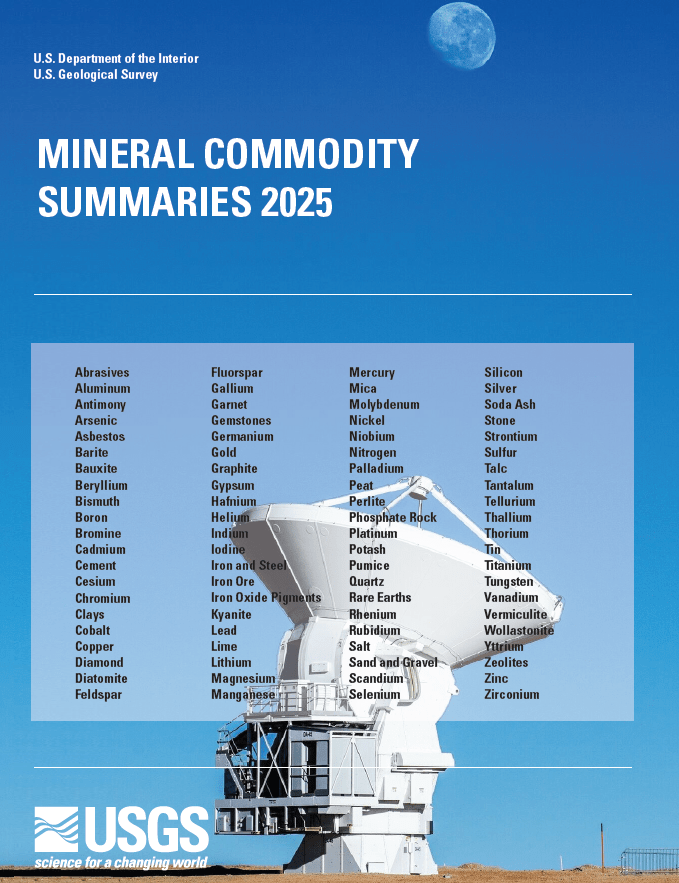 U.S. Department of the Interior
U.S. Geological Survey

MINERAL COMMODITY SUMMARIES 2025

Abrasives
Aluminum
Antimony
Arsenic
Asbestos
Barite
Bauxite
Beryllium
Bismuth
Boron
Bromine
Cadmium
Cement
Cesium
Chromium
Clays
Cobalt
Copper
Diamond
Diatomite
Feldspar

Fluorspar
Gallium
Garnet
Gemstones
Germanium
Gold
Graphite
Gypsum
Hafnium
Helium
Indium
Iodine
Iron and Steel
Iron Ore
Iron Oxide Pigments
Kyanite
Lead
Lime
Lithium
Magnesium
Manganese

Mercury
Mica
Molybdenum
Nickel
Niobium
Nitrogen
Palladium
Peat
Perlite
Phosphate Rock
Platinum
Potash
Pumice
Quartz
Rare Earths
Rhenium
Rubidium
Salt
Sand and Gravel
Scandium
Selenium

Silicon
Silver
Soda Ash
Stone
Strontium
Sulfur
Talc
Tantalum
Tellurium
Thallium
Thorium
Tin
Titanium
Tungsten
Vanadium
Vermiculite
Wollastonite
Yttrium
Zeolites
Zinc
Zirconium

USGS
science for a changing world